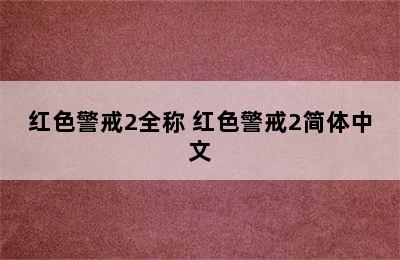 红色警戒2全称 红色警戒2简体中文